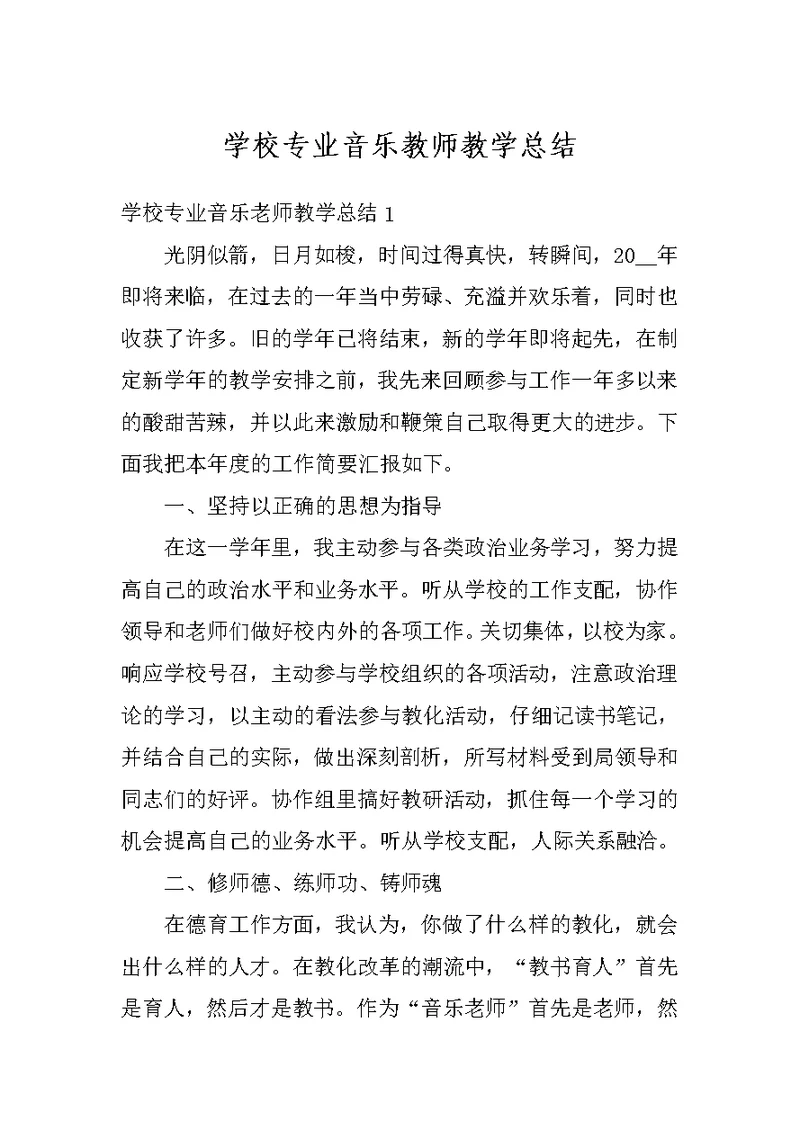 学校专业音乐教师教学总结

学校专业音乐老师教学总结 1

光阴似箭，日月如梭，时间过得真快，转瞬间，20__年即将来临，在过去的一年当中劳碌、充溢并欢乐着，同时也收获了许多。旧的学年已将结束，新的学年即将起先，在制定新学年的教学安排之前，我先来回顾参与工作一年多以来的酸甜苦辣，并以此来激励和鞭策自己取得更大的进步。下面我把本年度的工作简要汇报如下。

一、坚持以正确的思想为指导

在这一学年里，我主动参与各类政治业务学习，努力提高自己的政治水平和业务水平。听从学校的工作支配，协作领导和老师们做好校内外的各项工作。关切集体，以校为家。响应学校号召，主动参与学校组织的各项活动，注意政治理论的学习，以主动的看法参与教化活动，仔细记读书笔记，并结合自己的实际，做出深刻剖析，所写材料受到局领导和同志们的好评。协作组里搞好教研活动，抓住每一个学习的机会提高自己的业务水平。听从学校支配，人际关系融洽。

二、修师德、练师功、铸师魂

在德育工作方面，我认为，你做了什么样的教化，就会出什么样的人才。在教化改革的潮流中，“教书育人”首先是育人，然后才是教书。作为“音乐老师”首先是老师，然